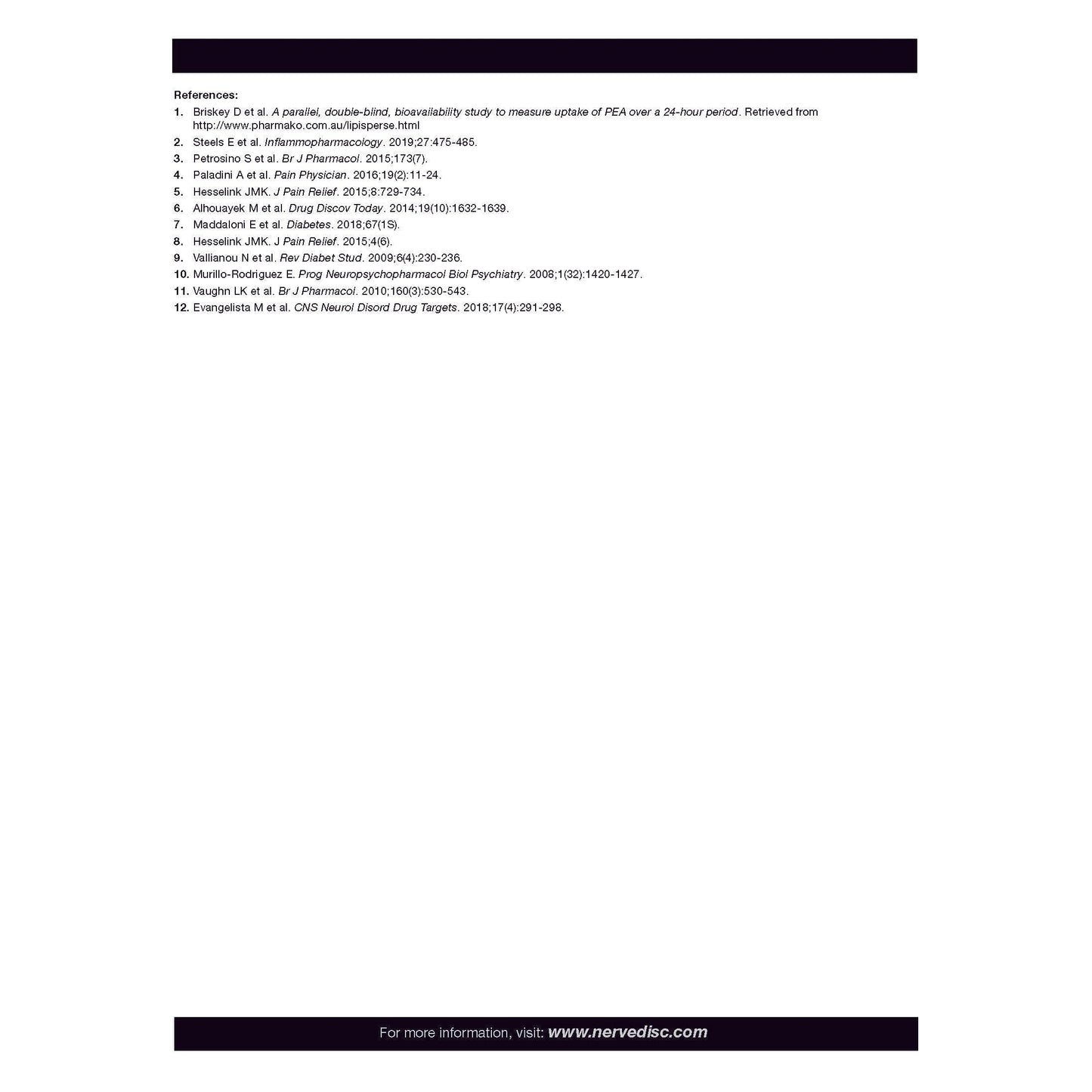 References:

1. Briskey D et al. A parallel, double-blind, bioavailability study to measure uptake of PEA over a 24-hour period. Retrieved from http://www.pharmako.com.au/lipisperse.html
2. Steels E et al. Inflammopharmacology. 2019;27:475-485.
3. Petrosino S et al. Br J Pharmacol. 2015;173(7).
4. Paladini A et al. Pain Physician. 2016;19(2):11-24.
5. Hesselink JMK. J Pain Relief. 2015;8:729-734.
6. Alhouayek M et al. Drug Discov Today. 2014;19(10):1632-1639.
7. Maddaloni E et al. Diabetes. 2018;67(1S).
8. Hesselink JMK. J Pain Relief. 2015;4(6).
9. Vallianou N et al. Rev Diabet Stud. 2009;6(4):230-236.
10. Murillo-Rodriguez E. Prog Neuropsychopharmacol Biol Psychiatry. 2008;1(32):1420-1427.
11. Vaughn LK et al. Br J Pharmacol. 2010;160(3):530-543.
12. Evangelista M et al. CNS Neurol Disord Drug Targets. 2018;17(4):291-298.

For more information, visit: www.nervedisc.com